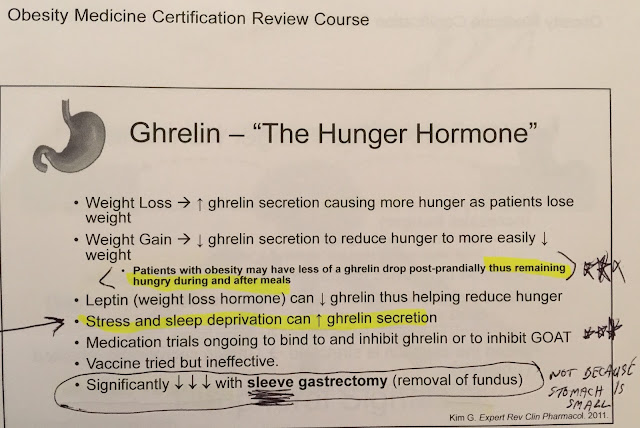 Obesity Medicine Certification Review Course

Ghrelin – "The Hunger Hormone"

• Weight Loss → ↑ ghrelin secretion causing more hunger as patients lose weight
• Weight Gain → ↓ ghrelin secretion to reduce hunger to more easily ↓ weight
• Patients with obesity may have less of a ghrelin drop post-prandially thus remaining hungry during and after meals
• Leptin (weight loss hormone) can ↓ ghrelin thus helping reduce hunger
• Stress and sleep deprivation can ↑ ghrelin secretion
• Medication trials ongoing to bind to and inhibit ghrelin or to inhibit GOAT
• Vaccine tried but ineffective.
• Significantly ↓ ↓ ↓ with sleeve gastrectomy (removal of fundus)

NOT BECAUSE STOMACH IS SMALL

Kim G. Expert Rev Clin Pharmacol. 2011.